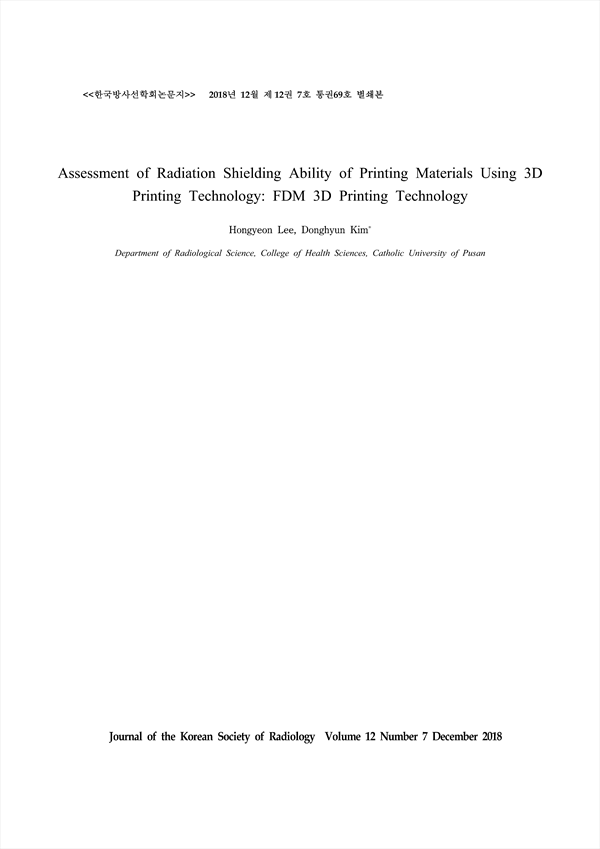 <<한국방사선학회논문지>> 2018년 12월 제 12권 7호 통권69호 별쇄본

Assessment of Radiation Shielding Ability of Printing Materials Using 3D Printing Technology: FDM 3D Printing Technology

Hongyeon Lee, Donghyun Kim*

Department of Radiological Science, College of Health Sciences, Catholic University of Pusan

Journal of the Korean Society of Radiology Volume 12 Number 7 December 2018